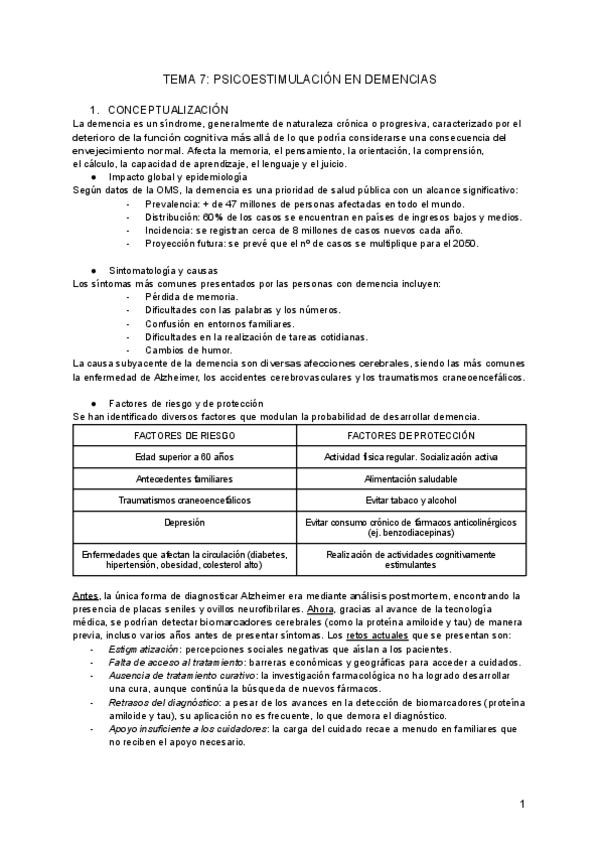 TEMA 7: PSICOESTIMULACIÓN EN DEMENCIAS

1. CONCEPTUALIZACIÓN

La demencia es un síndrome, generalmente de naturaleza crónica o progresiva, caracterizado por el deterioro de la función cognitiva más allá de lo que podría considerarse una consecuencia del envejecimiento normal. Afecta la memoria, el pensamiento, la orientación, la comprensión, el cálculo, la capacidad de aprendizaje, el lenguaje y el juicio.

● Impacto global y epidemiología

Según datos de la OMS, la demencia es una prioridad de salud pública con un alcance significativo:
- Prevalencia: + de 47 millones de personas afectadas en todo el mundo.
- Distribución: 60% de los casos se encuentran en países de ingresos bajos y medios.
- Incidencia: se registran cerca de 8 millones de casos nuevos cada año.
- Proyección futura: se prevé que el nº de casos se multiplique para el 2050.

● Sintomatología y causas

Los síntomas más comunes presentados por las personas con demencia incluyen:
- Pérdida de memoria.
- Dificultades con las palabras y los números.
- Confusión en entornos familiares.
- Dificultades en la realización de tareas cotidianas.
- Cambios de humor.

La causa subyacente de la demencia son diversas afecciones cerebrales, siendo las más comunes la enfermedad de Alzheimer, los accidentes cerebrovasculares y los traumatismos craneoencefálicos.

● Factores de riesgo y de protección

Se han identificado diversos factores que modulan la probabilidad de desarrollar demencia.

| FACTORES DE RIESGO | FACTORES DE PROTECCIÓN |
|---|---|
| Edad superior a 60 años | Actividad física regular. Socialización activa |
| Antecedentes familiares | Alimentación saludable |
| Traumatismos craneoencefálicos | Evitar tabaco y alcohol |
| Depresión | Evitar consumo crónico de fármacos anticolinérgicos (ej. benzodiacepinas) |
| Enfermedades que afectan la circulación (diabetes, hipertensión, obesidad, colesterol alto) | Realización de actividades cognitivamente estimulantes |

Antes, la única forma de diagnosticar Alzheimer era mediante análisis postmortem, encontrando la presencia de placas seniles y ovillos neurofibrilares. Ahora, gracias al avance de la tecnología médica, se podrían detectar biomarcadores cerebrales (como la proteína amiloide y tau) de manera previa, incluso varios años antes de presentar síntomas. Los retos actuales que se presentan son:
- Estigmatización: percepciones sociales negativas que aíslan a los pacientes.
- Falta de acceso al tratamiento: barreras económicas y geográficas para acceder a cuidados.
- Ausencia de tratamiento curativo: la investigación farmacológica no ha logrado desarrollar una cura, aunque continúa la búsqueda de nuevos fármacos.
- Retrasos del diagnóstico: a pesar de los avances en la detección de biomarcadores (proteína amiloide y tau), su aplicación no es frecuente, lo que demora el diagnóstico.
- Apoyo insuficiente a los cuidadores: la carga del cuidado recae a menudo en familiares que no reciben el apoyo necesario.

1